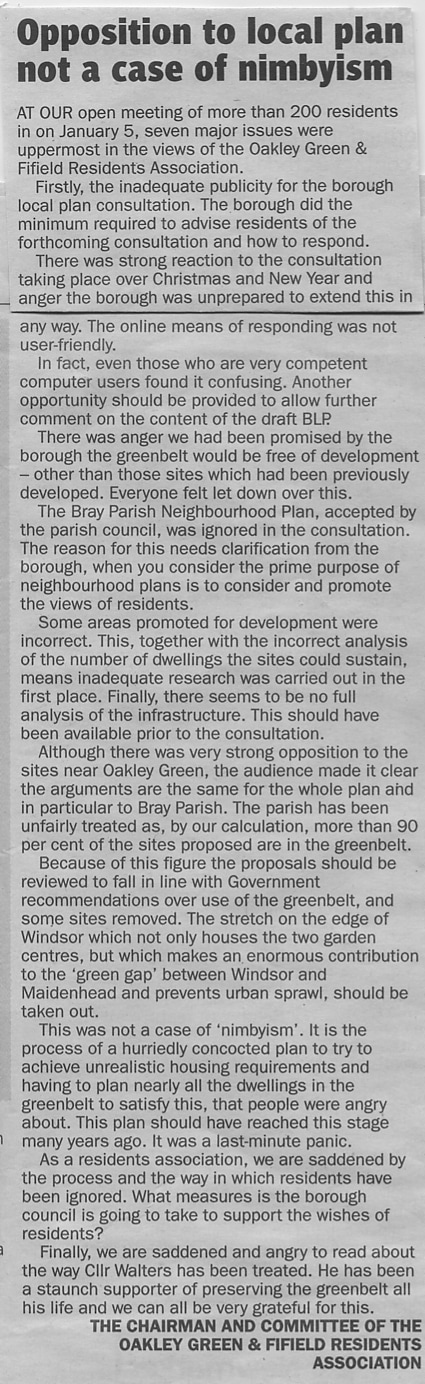 Opposition to local plan not a case of nimbyism

AT OUR open meeting of more than 200 residents in on January 5, seven major issues were uppermost in the views of the Oakley Green & Fifield Residents Association.

Firstly, the inadequate publicity for the borough local plan consultation. The borough did the minimum required to advise residents of the forthcoming consultation and how to respond.

There was strong reaction to the consultation taking place over Christmas and New Year and anger the borough was unprepared to extend this in any way. The online means of responding was not user-friendly.

In fact, even those who are very competent computer users found it confusing. Another opportunity should be provided to allow further comment on the content of the draft BLP.

There was anger we had been promised by the borough the greenbelt would be free of development – other than those sites which had been previously developed. Everyone felt let down over this.

The Bray Parish Neighbourhood Plan, accepted by the parish council, was ignored in the consultation. The reason for this needs clarification from the borough, when you consider the prime purpose of neighbourhood plans is to consider and promote the views of residents.

Some areas promoted for development were incorrect. This, together with the incorrect analysis of the number of dwellings the sites could sustain, means inadequate research was carried out in the first place. Finally, there seems to be no full analysis of the infrastructure. This should have been available prior to the consultation.

Although there was very strong opposition to the sites near Oakley Green, the audience made it clear the arguments are the same for the whole plan and in particular to Bray Parish. The parish has been unfairly treated as, by our calculation, more than 90 per cent of the sites proposed are in the greenbelt.

Because of this figure the proposals should be reviewed to fall in line with Government recommendations over use of the greenbelt, and some sites removed. The stretch on the edge of Windsor which not only houses the two garden centres, but which makes an enormous contribution to the 'green gap' between Windsor and Maidenhead and prevents urban sprawl, should be taken out.

This was not a case of 'nimbyism'. It is the process of a hurriedly concocted plan to try to achieve unrealistic housing requirements and having to plan nearly all the dwellings in the greenbelt to satisfy this, that people were angry about. This plan should have reached this stage many years ago. It was a last-minute panic.

As a residents association, we are saddened by the process and the way in which residents have been ignored. What measures is the borough council is going to take to support the wishes of residents?

Finally, we are saddened and angry to read about the way Cllr Walters has been treated. He has been a staunch supporter of preserving the greenbelt all his life and we can all be very grateful for this.

THE CHAIRMAN AND COMMITTEE OF THE OAKLEY GREEN & FIFIELD RESIDENTS ASSOCIATION